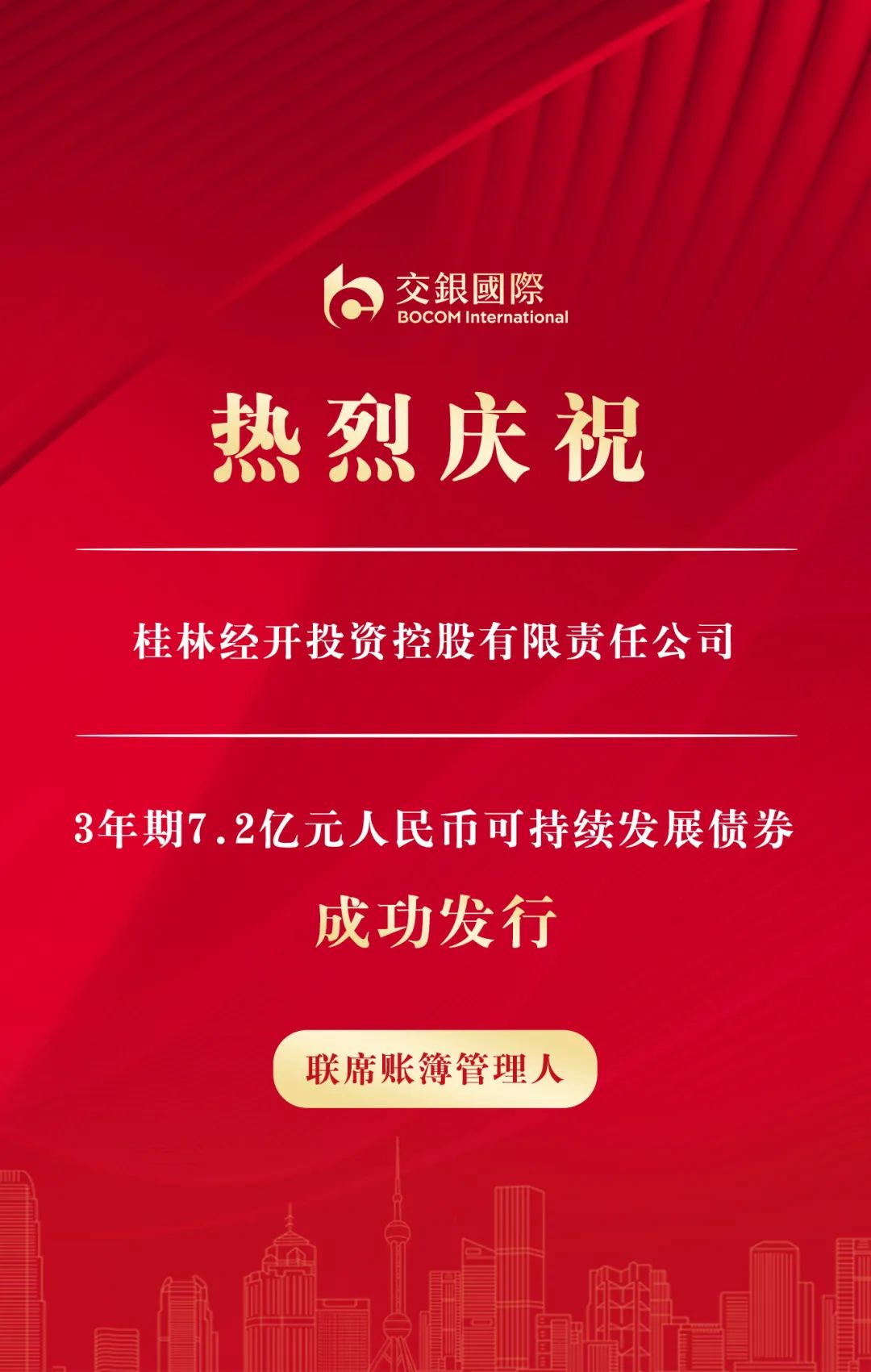 交銀國際
BOCOM International

热烈庆祝

桂林经开投资控股有限责任公司

3年期7.2亿元人民币可持续发展债券

成功发行

联席账簿管理人